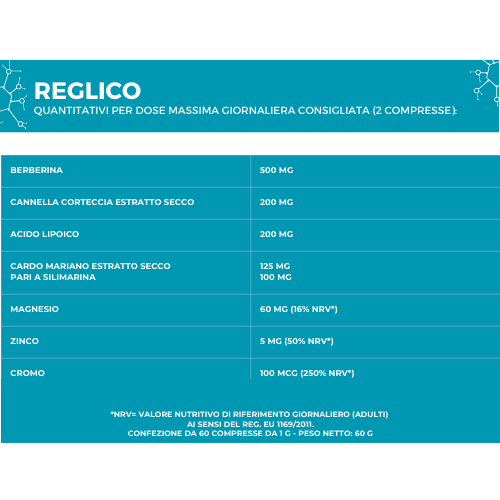 REGLICO
QUANTITATIVI PER DOSE MASSIMA GIORNALIERA CONSIGLIATA (2 COMPRESSE):

| | |
|---|---|
| BERBERINA | 500 MG |
| CANNELLA CORTECCIA ESTRATTO SECCO | 200 MG |
| ACIDO LIPOICO | 200 MG |
| CARDO MARIANO ESTRATTO SECCO PARI A SILIMARINA | 125 MG 100 MG |
| MAGNESIO | 60 MG (16% NRV*) |
| ZINCO | 5 MG (50% NRV*) |
| CROMO | 100 MCG (250% NRV*) |

*NRV= VALORE NUTRITIVO DI RIFERIMENTO GIORNALIERO (ADULTI) AI SENSI DEL REG. EU 1169/2011.
CONFEZIONE DA 60 COMPRESSE DA 1 G - PESO NETTO: 60 G